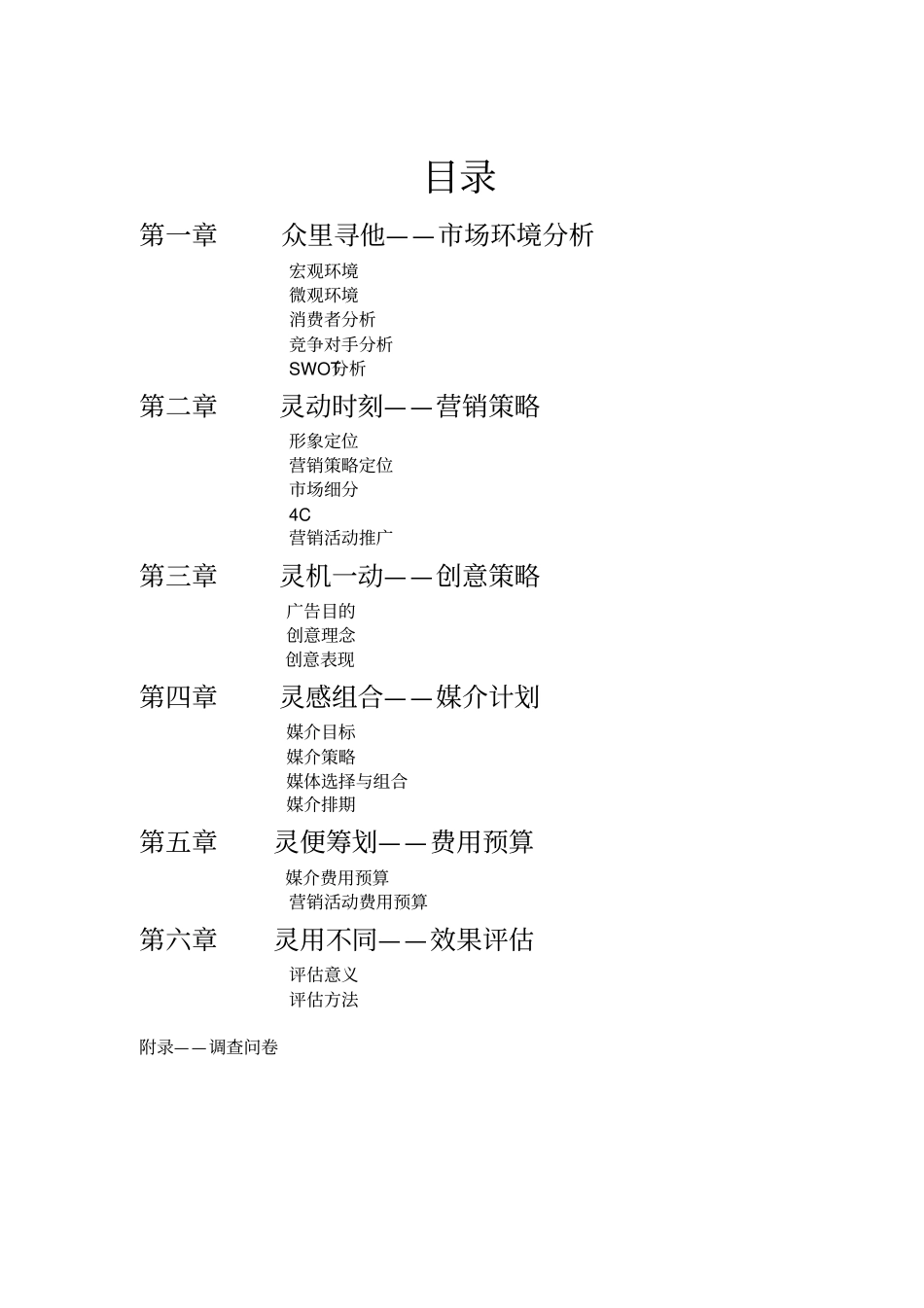 目录

第一章 众里寻他——市场环境分析

宏观环境
微观环境
消费者分析
竞争对手分析
SWOT分析

第二章 灵动时刻——营销策略

形象定位
营销策略定位
市场细分
4C
营销活动推广

第三章 灵机一动——创意策略

广告目的
创意理念
创意表现

第四章 灵感组合——媒介计划

媒介目标
媒介策略
媒体选择与组合
媒介排期

第五章 灵便筹划——费用预算

媒介费用预算
营销活动费用预算

第六章 灵用不同——效果评估

评估意义
评估方法

附录——调查问卷